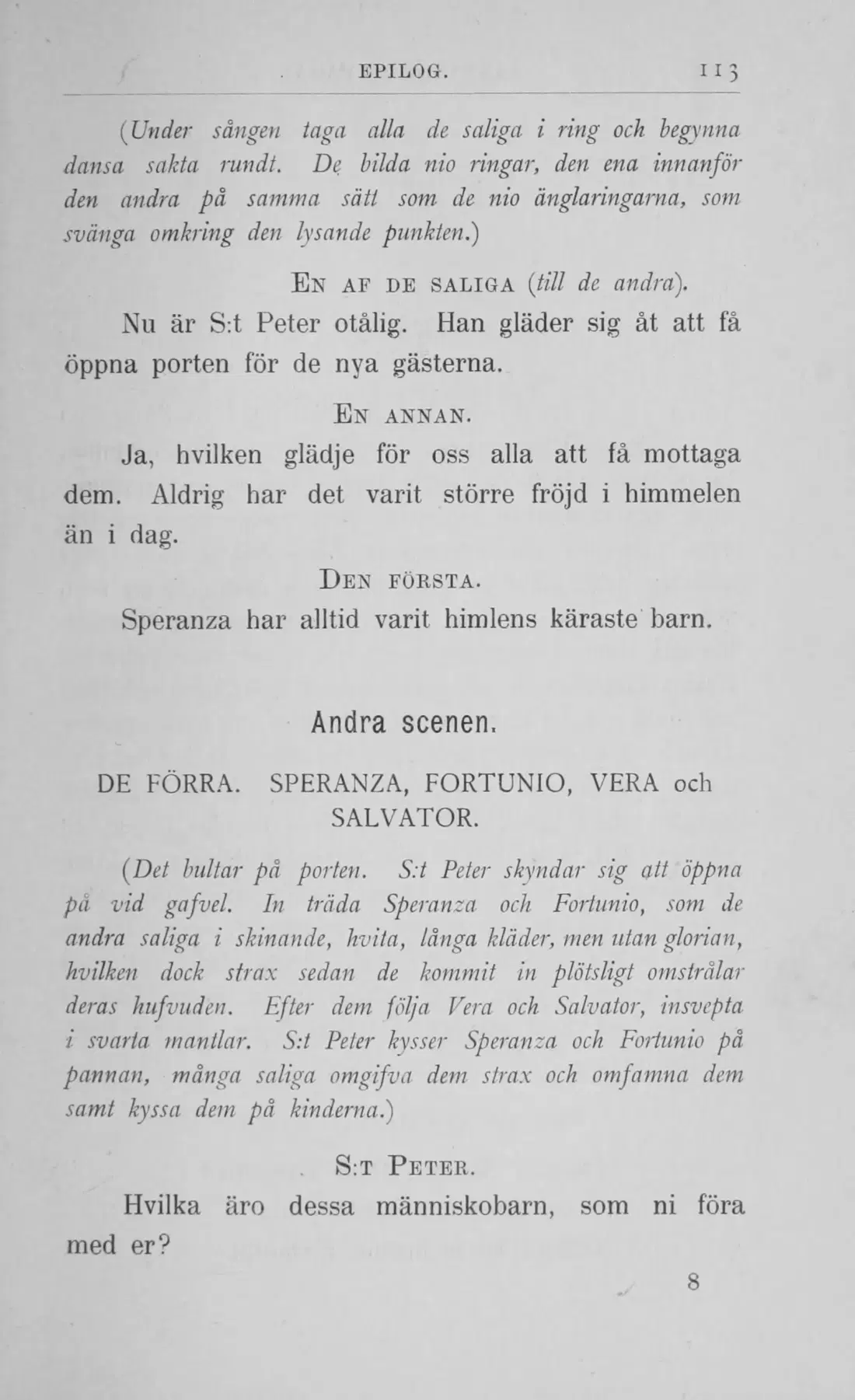 EPILOG. 113

(Under sången taga alla de saliga i ring och begynna dansa sakta rundt. De bilda nio ringar, den ena innanför den andra på samma sätt som de nio änglaringarna, som svänga omkring den lysande punkten.)

En af de saliga (till de andra).

Nu är S:t Peter otålig. Han gläder sig åt att få öppna porten för de nya gästerna.

En annan.

Ja, hvilken glädje för oss alla att få mottaga dem. Aldrig har det varit större fröjd i himmelen än i dag.

Den första.

Speranza har alltid varit himlens käraste barn.

Andra scenen.

DE FÖRRA. SPERANZA, FORTUNIO, VERA och SALVATOR.

(Det bultar på porten. S:t Peter skyndar sig att öppna på vid gafvel. In träda Speranza och Fortunio, som de andra saliga i skinande, hvita, långa kläder, men utan glorian, hvilken dock strax sedan de kommit in plötsligt omstrålar deras hufvuden. Efter dem följa Vera och Salvator, insvepta i svarta mantlar. S:t Peter kysser Speranza och Fortunio på pannan, många saliga omgifva dem strax och omfamna dem samt kyssa dem på kinderna.)

S:t Peter.

Hvilka äro dessa människobarn, som ni föra med er?

8